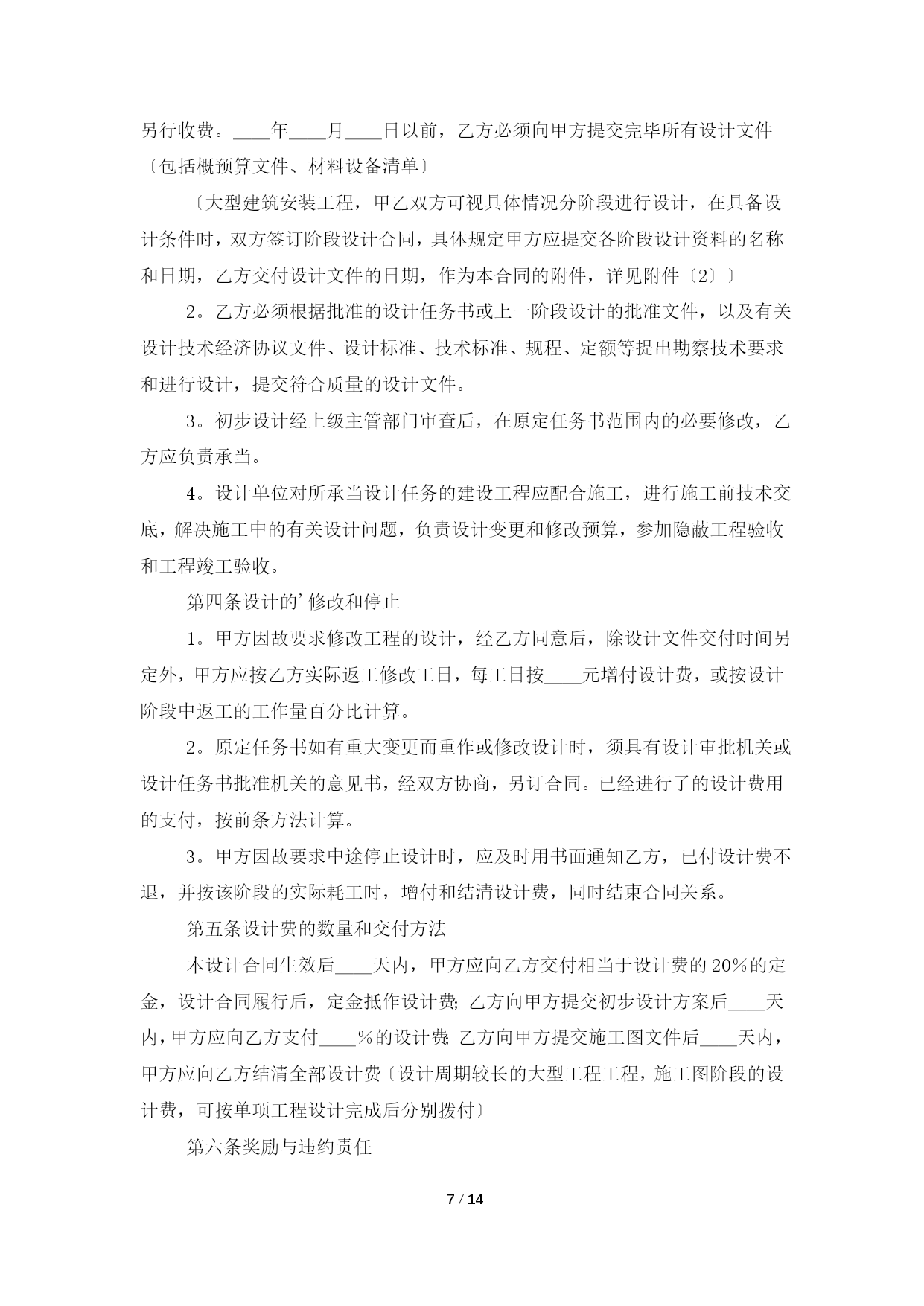 另行收费。____年____月____日以前，乙方必须向甲方提交完毕所有设计文件〔包括概预算文件、材料设备清单〕

〔大型建筑安装工程，甲乙双方可视具体情况分阶段进行设计，在具备设计条件时，双方签订阶段设计合同，具体规定甲方应提交各阶段设计资料的名称和日期，乙方交付设计文件的日期，作为本合同的附件，详见附件〔2〕〕

2。乙方必须根据批准的设计任务书或上一阶段设计的批准文件，以及有关设计技术经济协议文件、设计标准、技术标准、规程、定额等提出勘察技术要求和进行设计，提交符合质量的设计文件。

3。初步设计经上级主管部门审查后，在原定任务书范围内的必要修改，乙方应负责承当。

4。设计单位对所承当设计任务的建设工程应配合施工，进行施工前技术交底，解决施工中的有关设计问题，负责设计变更和修改预算，参加隐蔽工程验收和工程竣工验收。

第四条设计的’修改和停止

1。甲方因故要求修改工程的设计，经乙方同意后，除设计文件交付时间另定外，甲方应按乙方实际返工修改工日，每工日按____元增付设计费，或按设计阶段中返工的工作量百分比计算。

2。原定任务书如有重大变更而重作或修改设计时，须具有设计审批机关或设计任务书批准机关的意见书，经双方协商，另订合同。已经进行了的设计费用的支付，按前条方法计算。

3。甲方因故要求中途停止设计时，应及时用书面通知乙方，已付设计费不退，并按该阶段的实际耗工时，增付和结清设计费，同时结束合同关系。

第五条设计费的数量和交付方法

本设计合同生效后____天内，甲方应向乙方交付相当于设计费的20%的定金，设计合同履行后，定金抵作设计费;乙方向甲方提交初步设计方案后____天内，甲方应向乙方支付____%的设计费;乙方向甲方提交施工图文件后____天内，甲方应向乙方结清全部设计费〔设计周期较长的大型工程工程，施工图阶段的设计费，可按单项工程设计完成后分别拨付〕

第六条奖励与违约责任

7 / 14